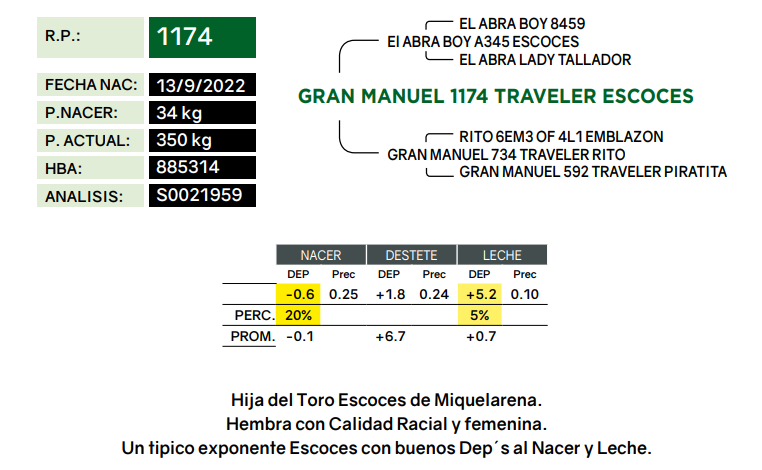 R.P.: 1174

FECHA NAC: 13/9/2022

P.NACER: 34 kg

P. ACTUAL: 350 kg

HBA: 885314

ANALISIS: S0021959

EL ABRA BOY 8459
El ABRA BOY A345 ESCOCES
EL ABRA LADY TALLADOR

GRAN MANUEL 1174 TRAVELER ESCOCES

RITO 6EM3 OF 4L1 EMBLAZON
GRAN MANUEL 734 TRAVELER RITO
GRAN MANUEL 592 TRAVELER PIRATITA

| | NACER | | DESTETE | | LECHE | |
|---|---|---|---|---|---|---|
| | DEP | Prec | DEP | Prec | DEP | Prec |
| | -0.6 | 0.25 | +1.8 | 0.24 | +5.2 | 0.10 |
| PERC. | 20% | | | | 5% | |
| PROM. | -0.1 | | +6.7 | | +0.7 | |

Hija del Toro Escoces de Miquelarena.
Hembra con Calidad Racial y femenina.
Un tipico exponente Escoces con buenos Dep´s al Nacer y Leche.